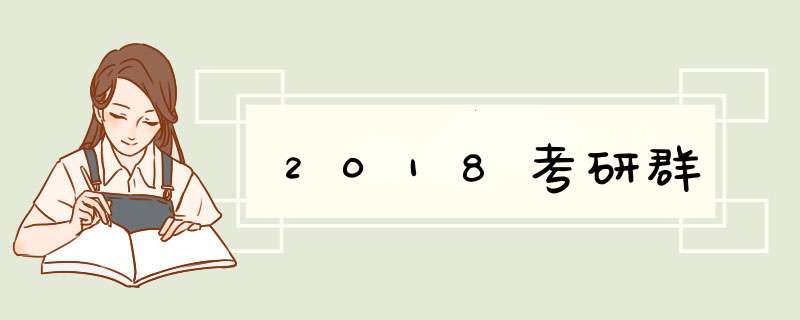 2018考研群